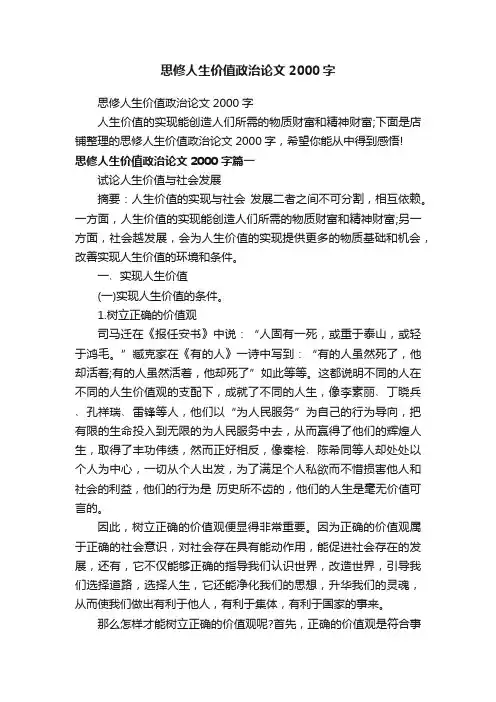 思修人生价值政治论文 2000 字

思修人生价值政治论文 2000 字

人生价值的实现能创造人们所需的物质财富和精神财富;下面是店铺整理的思修人生价值政治论文 2000 字，希望你能从中得到感悟!

思修人生价值政治论文 2000 字篇一

试论人生价值与社会发展

摘要：人生价值的实现与社会 发展二者之间不可分割，相互依赖。一方面，人生价值的实现能创造人们所需的物质财富和精神财富;另一方面，社会越发展，会为人生价值的实现提供更多的物质基础和机会，改善实现人生价值的环境和条件。

一、实现人生价值

(一)实现人生价值的条件。

1.树立正确的价值观

司马迁在《报任安书》中说：“人固有一死，或重于泰山，或轻于鸿毛。”臧克家在《有的人》一诗中写到：“有的人虽然死了，他却活着;有的人虽然活着，他却死了”如此等等。这都说明不同的人在不同的人生价值观的支配下，成就了不同的人生，像李素丽、丁晓兵、孔祥瑞、雷锋等人，他们以“为人民服务”为自己的行为导向，把有限的生命投入到无限的为人民服务中去，从而赢得了他们的辉煌人生，取得了丰功伟绩，然而正好相反，像秦桧、陈希同等人却处处以个人为中心，一切从个人出发，为了满足个人私欲而不惜损害他人和社会的利益，他们的行为是 历史所不齿的，他们的人生是毫无价值可言的。

因此，树立正确的价值观便显得非常重要。因为正确的价值观属于正确的社会意识，对社会存在具有能动作用，能促进社会存在的发展，还有，它不仅能够正确的指导我们认识世界，改造世界，引导我们选择道路，选择人生，它还能净化我们的思想，升华我们的灵魂，从而使我们做出有利于他人，有利于集体，有利于国家的事来。

那么怎样才能树立正确的价值观呢?首先，正确的价值观是符合事